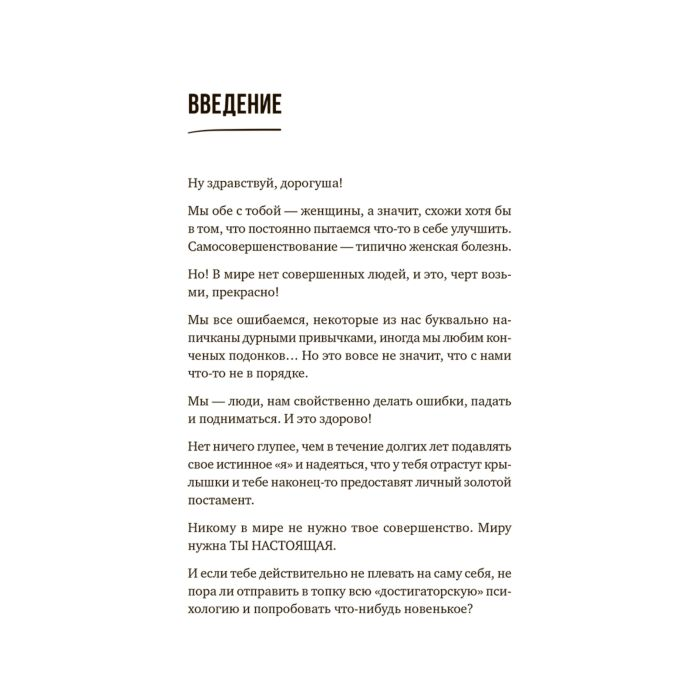 ВВЕДЕНИЕ

Ну здравствуй, дорогуша!

Мы обе с тобой — женщины, а значит, схожи хотя бы в том, что постоянно пытаемся что-то в себе улучшить. Самосовершенствование — типично женская болезнь.

Но! В мире нет совершенных людей, и это, черт возьми, прекрасно!

Мы все ошибаемся, некоторые из нас буквально напичканы дурными привычками, иногда мы любим конченых подонков... Но это вовсе не значит, что с нами что-то не в порядке.

Мы — люди, нам свойственно делать ошибки, падать и подниматься. И это здорово!

Нет ничего глупее, чем в течение долгих лет подавлять свое истинное «я» и надеяться, что у тебя отрастут крылышки и тебе наконец-то предоставят личный золотой постамент.

Никому в мире не нужно твое совершенство. Миру нужна ТЫ НАСТОЯЩАЯ.

И если тебе действительно не плевать на саму себя, не пора ли отправить в топку всю «достигаторскую» психологию и попробовать что-нибудь новенькое?